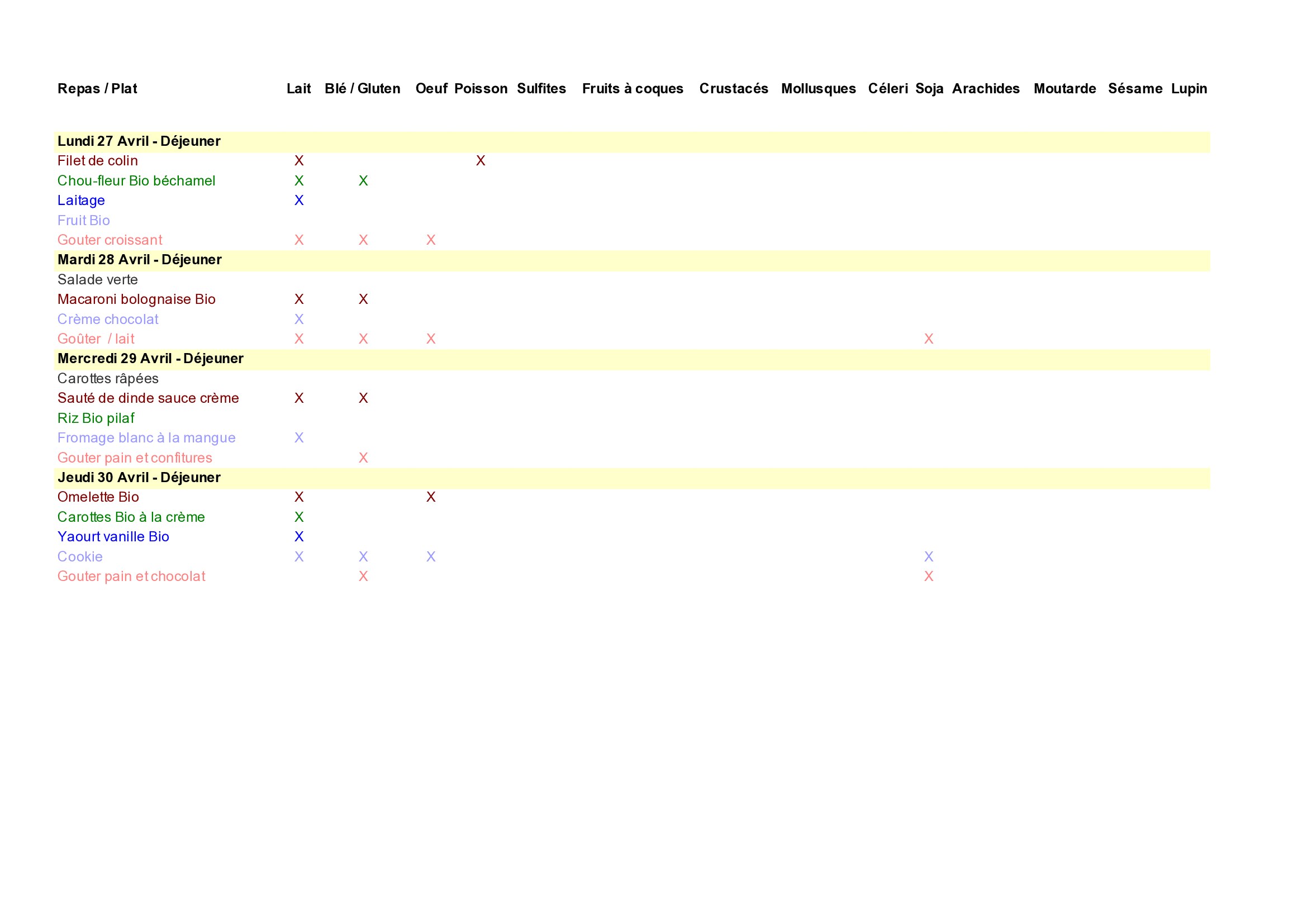 | Repas / Plat | Lait | Blé / Gluten | Oeuf | Poisson | Sulfites | Fruits à coques | Crustacés | Mollusques | Céleri | Soja | Arachides | Moutarde | Sésame | Lupin |
|---|---|---|---|---|---|---|---|---|---|---|---|---|---|---|
| Lundi 27 Avril - Déjeuner | | | | | | | | | | | | | | |
| Filet de colin | X | | | X | | | | | | | | | | |
| Chou-fleur Bio béchamel | X | X | | | | | | | | | | | | |
| Laitage | X | | | | | | | | | | | | | |
| Fruit Bio | | | | | | | | | | | | | | |
| Gouter croissant | X | X | X | | | | | | | | | | | |
| Mardi 28 Avril - Déjeuner | | | | | | | | | | | | | | |
| Salade verte | | | | | | | | | | | | | | |
| Macaroni bolognaise Bio | X | X | | | | | | | | | | | | |
| Crème chocolat | X | | | | | | | | | | | | | |
| Goûter / lait | X | X | X | | | | | | | X | | | | |
| Mercredi 29 Avril - Déjeuner | | | | | | | | | | | | | | |
| Carottes râpées | | | | | | | | | | | | | | |
| Sauté de dinde sauce crème | X | X | | | | | | | | | | | | |
| Riz Bio pilaf | | | | | | | | | | | | | | |
| Fromage blanc à la mangue | X | | | | | | | | | | | | | |
| Gouter pain et confitures | | X | | | | | | | | | | | | |
| Jeudi 30 Avril - Déjeuner | | | | | | | | | | | | | | |
| Omelette Bio | X | | X | | | | | | | | | | | |
| Carottes Bio à la crème | X | | | | | | | | | | | | | |
| Yaourt vanille Bio | X | | | | | | | | | | | | | |
| Cookie | X | X | X | | | | | | | X | | | | |
| Gouter pain et chocolat | | X | | | | | | | | X | | | | |